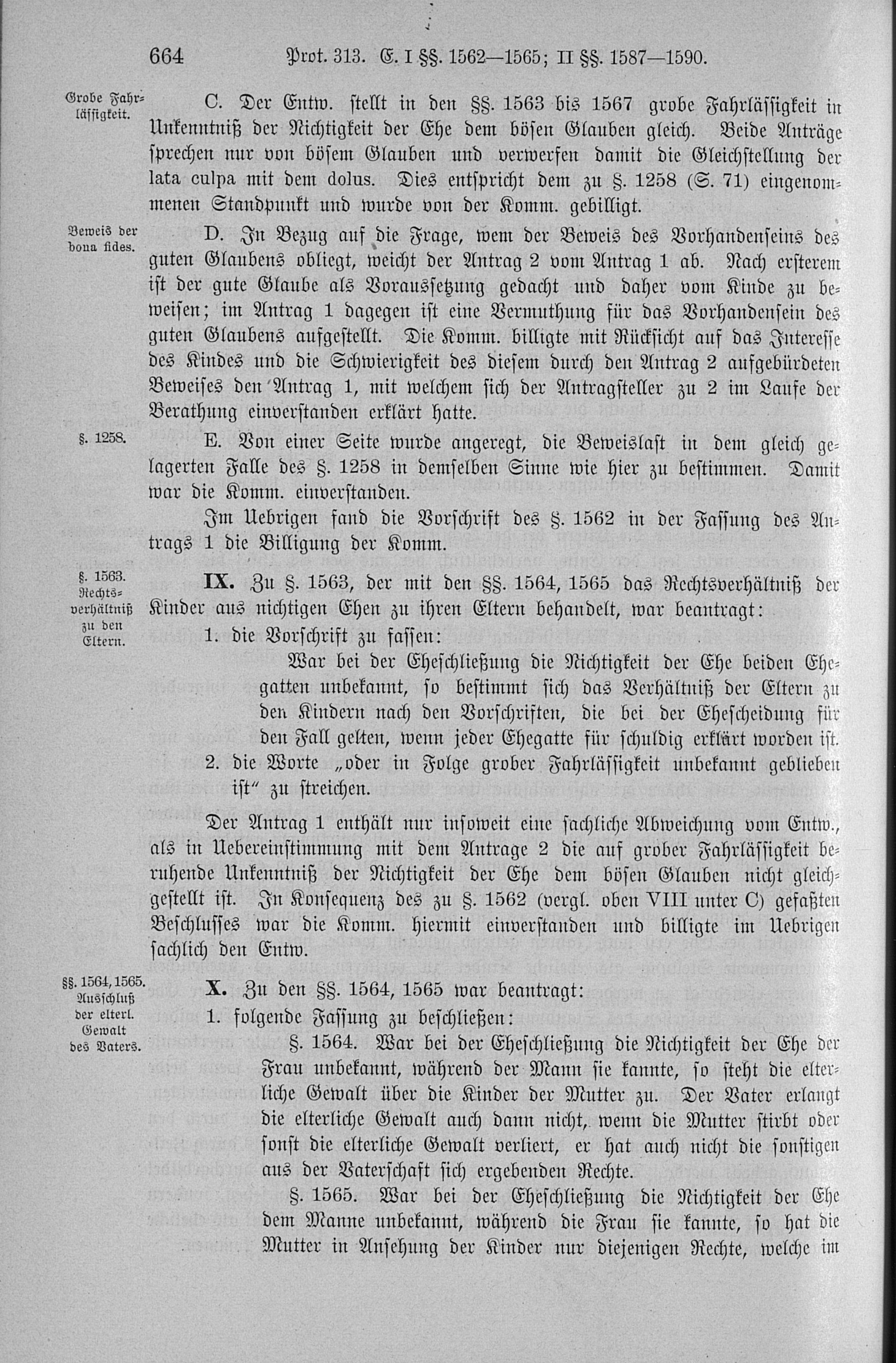 664 Prot. 313. E. I §§. 1562—1565; II §§. 1587—1590.

Grobe Fahrlässigkeit.

C. Der Entw. stellt in den §§. 1563 bis 1567 grobe Fahrlässigkeit in Unkenntniß der Nichtigkeit der Ehe dem bösen Glauben gleich. Beide Anträge sprechen nur von bösem Glauben und verwerfen damit die Gleichstellung der lata culpa mit dem dolus. Dies entspricht dem zu §. 1258 (S. 71) eingenommenen Standpunkt und wurde von der Komm. gebilligt.

Beweis der bona fides.

D. In Bezug auf die Frage, wem der Beweis des Vorhandenseins des guten Glaubens obliegt, weicht der Antrag 2 vom Antrag 1 ab. Nach ersterem ist der gute Glaube als Voraussetzung gedacht und daher vom Kinde zu beweisen; im Antrag 1 dagegen ist eine Vermuthung für das Vorhandensein des guten Glaubens aufgestellt. Die Komm. billigte mit Rücksicht auf das Interesse des Kindes und die Schwierigkeit des diesem durch den Antrag 2 aufgebürdeten Beweises den Antrag 1, mit welchem sich der Antragsteller zu 2 im Laufe der Berathung einverstanden erklärt hatte.

§. 1258.

E. Von einer Seite wurde angeregt, die Beweislast in dem gleich gelagerten Falle des §. 1258 in demselben Sinne wie hier zu bestimmen. Damit war die Komm. einverstanden.

Im Uebrigen fand die Vorschrift des §. 1562 in der Fassung des Antrags 1 die Billigung der Komm.

§. 1563. Rechtsverhältniß zu den Eltern.

IX. Zu §. 1563, der mit den §§. 1564, 1565 das Rechtsverhältniß der Kinder aus nichtigen Ehen zu ihren Eltern behandelt, war beantragt:

1. die Vorschrift zu fassen:

War bei der Eheschließung die Nichtigkeit der Ehe beiden Ehegatten unbekannt, so bestimmt sich das Verhältniß der Eltern zu den Kindern nach den Vorschriften, die bei der Ehescheidung für den Fall gelten, wenn jeder Ehegatte für schuldig erklärt worden ist.

2. die Worte „oder in Folge grober Fahrlässigkeit unbekannt geblieben ist“ zu streichen.

Der Antrag 1 enthält nur insoweit eine sachliche Abweichung vom Entw., als in Uebereinstimmung mit dem Antrage 2 die auf grober Fahrlässigkeit beruhende Unkenntniß der Nichtigkeit der Ehe dem bösen Glauben nicht gleichgestellt ist. In Konsequenz des zu §. 1562 (vergl. oben VIII unter C) gefaßten Beschlusses war die Komm. hiermit einverstanden und billigte im Uebrigen sachlich den Entw.

§§. 1564, 1565. Ausschluß der elterl. Gewalt des Vaters.

X. Zu den §§. 1564, 1565 war beantragt:

1. folgende Fassung zu beschließen:

§. 1564. War bei der Eheschließung die Nichtigkeit der Ehe der Frau unbekannt, während der Mann sie kannte, so steht die elterliche Gewalt über die Kinder der Mutter zu. Der Vater erlangt die elterliche Gewalt auch dann nicht, wenn die Mutter stirbt oder sonst die elterliche Gewalt verliert, er hat auch nicht die sonstigen aus der Vaterschaft sich ergebenden Rechte.

§. 1565. War bei der Eheschließung die Nichtigkeit der Ehe dem Manne unbekannt, während die Frau sie kannte, so hat die Mutter in Ansehung der Kinder nur diejenigen Rechte, welche im